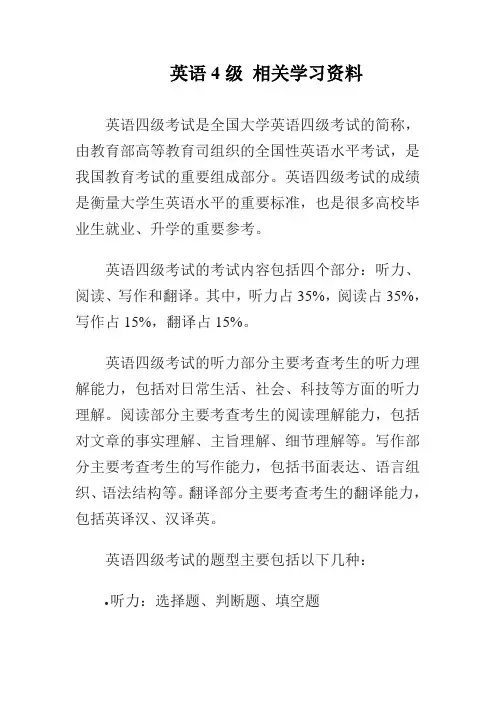 英语 4 级 相关学习资料

英语四级考试是全国大学英语四级考试的简称，由教育部高等教育司组织的全国性英语水平考试，是我国教育考试的重要组成部分。英语四级考试的成绩是衡量大学生英语水平的重要标准，也是很多高校毕业生就业、升学的重要参考。

英语四级考试的考试内容包括四个部分：听力、阅读、写作和翻译。其中，听力占 35%，阅读占 35%，写作占 15%，翻译占 15%。

英语四级考试的听力部分主要考查考生的听力理解能力，包括对日常生活、社会、科技等方面的听力理解。阅读部分主要考查考生的阅读理解能力，包括对文章的事实理解、主旨理解、细节理解等。写作部分主要考查考生的写作能力，包括书面表达、语言组织、语法结构等。翻译部分主要考查考生的翻译能力，包括英译汉、汉译英。

英语四级考试的题型主要包括以下几种：

•听力：选择题、判断题、填空题